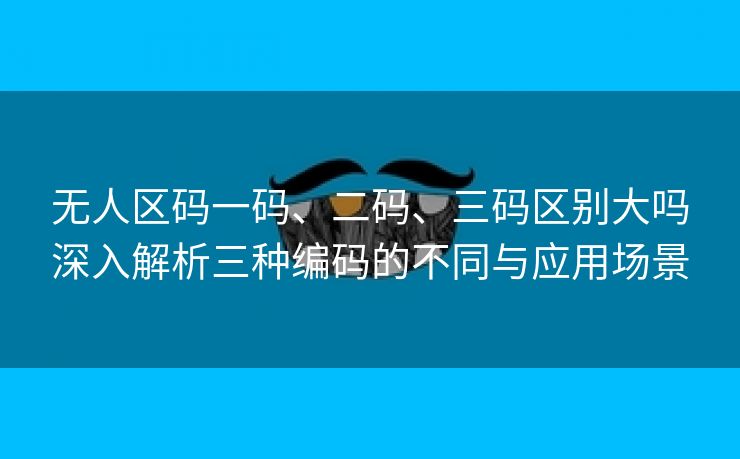 无人区码一码、二码、三码区别大吗
深入解析三种编码的不同与应用场景